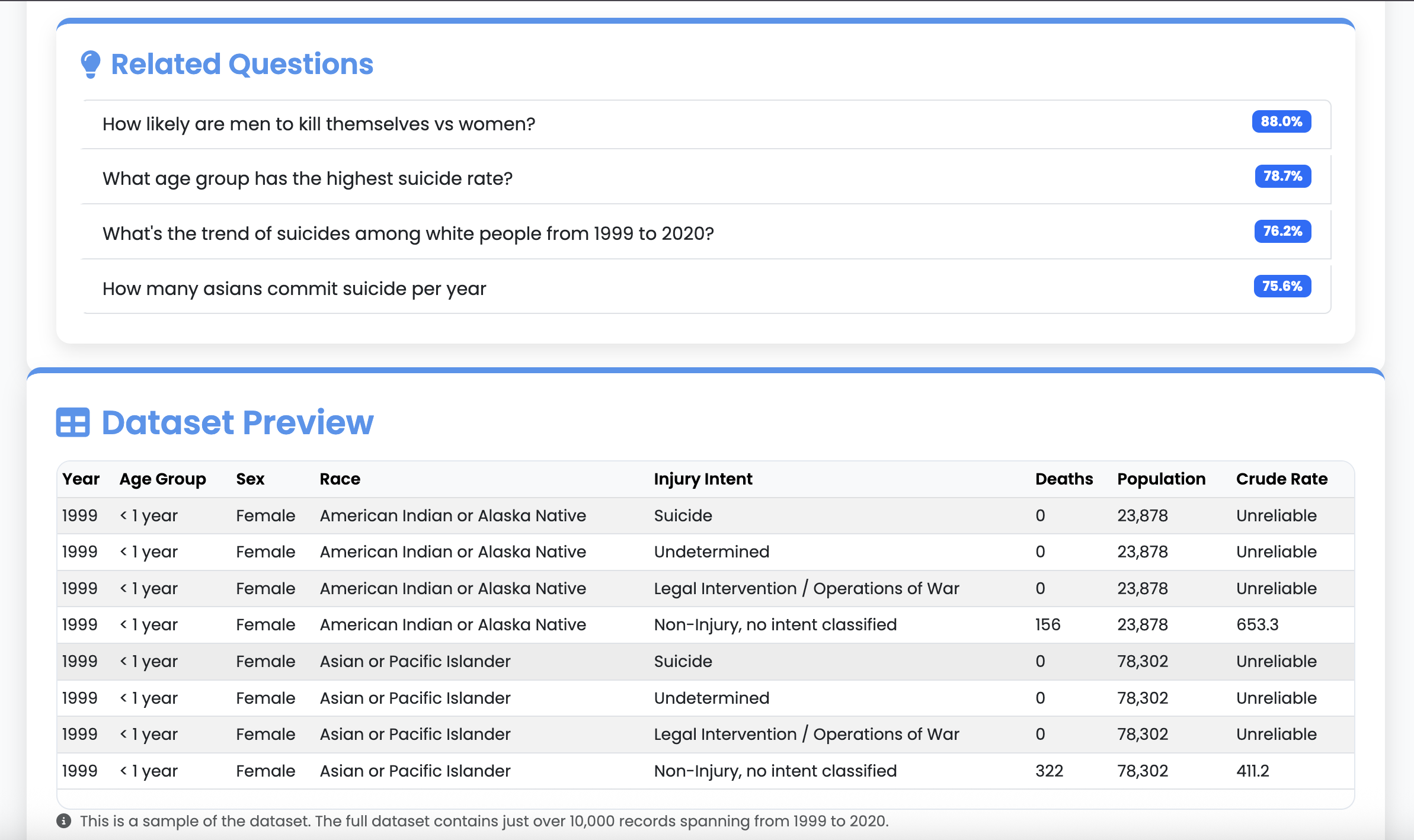 Related Questions

How likely are men to kill themselves vs women? 88.0%

What age group has the highest suicide rate? 78.7%

What's the trend of suicides among white people from 1999 to 2020? 76.2%

How many asians commit suicide per year 75.6%

Dataset Preview

| Year | Age Group | Sex | Race | Injury Intent | Deaths | Population | Crude Rate |
|---|---|---|---|---|---|---|---|
| 1999 | < 1 year | Female | American Indian or Alaska Native | Suicide | 0 | 23,878 | Unreliable |
| 1999 | < 1 year | Female | American Indian or Alaska Native | Undetermined | 0 | 23,878 | Unreliable |
| 1999 | < 1 year | Female | American Indian or Alaska Native | Legal Intervention / Operations of War | 0 | 23,878 | Unreliable |
| 1999 | < 1 year | Female | American Indian or Alaska Native | Non-Injury, no intent classified | 156 | 23,878 | 653.3 |
| 1999 | < 1 year | Female | Asian or Pacific Islander | Suicide | 0 | 78,302 | Unreliable |
| 1999 | < 1 year | Female | Asian or Pacific Islander | Undetermined | 0 | 78,302 | Unreliable |
| 1999 | < 1 year | Female | Asian or Pacific Islander | Legal Intervention / Operations of War | 0 | 78,302 | Unreliable |
| 1999 | < 1 year | Female | Asian or Pacific Islander | Non-Injury, no intent classified | 322 | 78,302 | 411.2 |

This is a sample of the dataset. The full dataset contains just over 10,000 records spanning from 1999 to 2020.